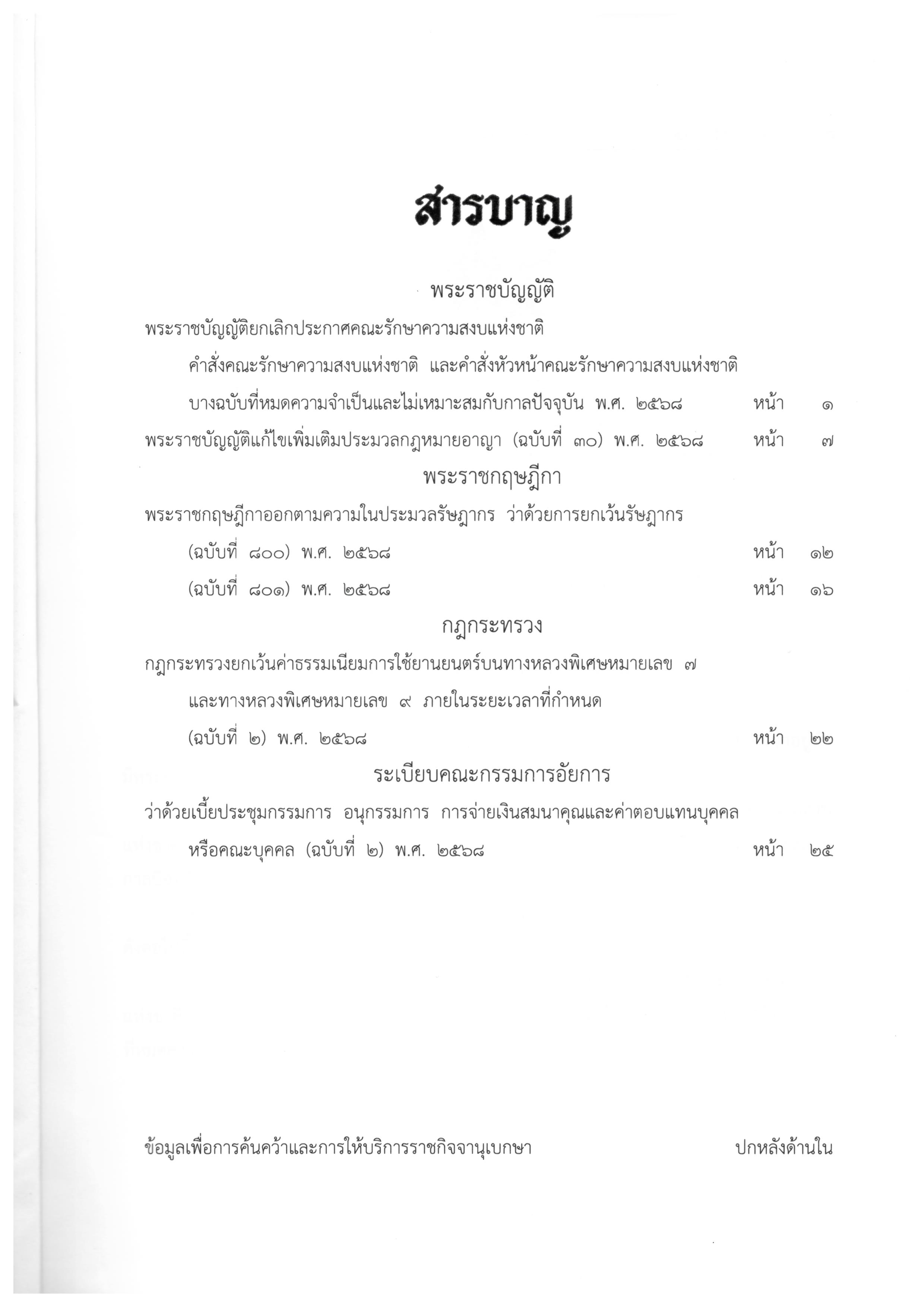 สารบาญ

พระราชบัญญัติ

พระราชบัญญัติยกเลิกประกาศคณะรักษาความสงบแห่งชาติ คำสั่งคณะรักษาความสงบแห่งชาติ และคำสั่งหัวหน้าคณะรักษาความสงบแห่งชาติ บางฉบับที่หมดความจำเป็นและไม่เหมาะสมกับกาลปัจจุบัน พ.ศ. ๒๕๖๘ หน้า ๑

พระราชบัญญัติแก้ไขเพิ่มเติมประมวลกฎหมายอาญา (ฉบับที่ ๓๐) พ.ศ. ๒๕๖๘ หน้า ๗

พระราชกฤษฎีกา

พระราชกฤษฎีกาออกตามความในประมวลรัษฎากร ว่าด้วยการยกเว้นรัษฎากร

(ฉบับที่ ๘๐๐) พ.ศ. ๒๕๖๘ หน้า ๑๒

(ฉบับที่ ๘๐๑) พ.ศ. ๒๕๖๘ หน้า ๑๖

กฎกระทรวง

กฎกระทรวงยกเว้นค่าธรรมเนียมการใช้ยานยนตร์บนทางหลวงพิเศษหมายเลข ๗ และทางหลวงพิเศษหมายเลข ๙ ภายในระยะเวลาที่กำหนด (ฉบับที่ ๒) พ.ศ. ๒๕๖๘ หน้า ๒๒

ระเบียบคณะกรรมการอัยการ

ว่าด้วยเบี้ยประชุมกรรมการ อนุกรรมการ การจ่ายเงินสมนาคุณและค่าตอบแทนบุคคล หรือคณะบุคคล (ฉบับที่ ๒) พ.ศ. ๒๕๖๘ หน้า ๒๕

ข้อมูลเพื่อการค้นคว้าและการให้บริการราชกิจจานุเบกษา ปกหลังด้านใน